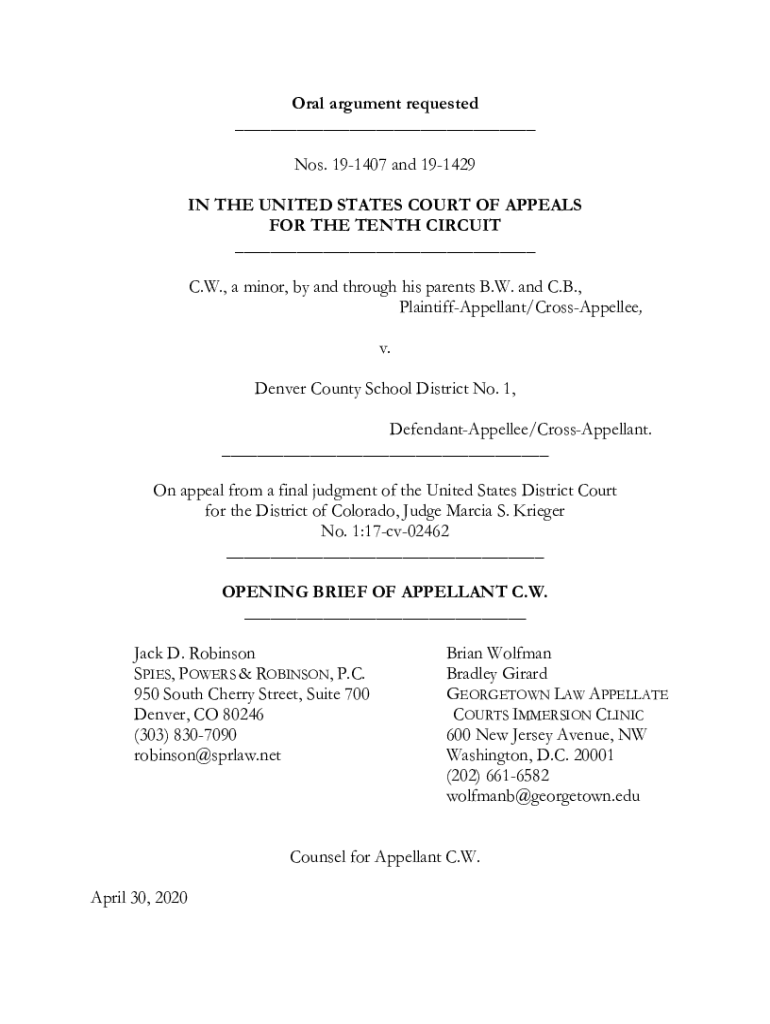 Oral argument requested

Nos. 19-1407 and 19-1429

IN THE UNITED STATES COURT OF APPEALS FOR THE TENTH CIRCUIT

C.W., a minor, by and through his parents B.W. and C.B., Plaintiff-Appellant/Cross-Appellee,

v.

Denver County School District No. 1,

Defendant-Appellee/Cross-Appellant.

On appeal from a final judgment of the United States District Court for the District of Colorado, Judge Marcia S. Krieger No. 1:17-cv-02462

OPENING BRIEF OF APPELLANT C.W.

Jack D. Robinson
SPIES, POWERS & ROBINSON, P.C.
950 South Cherry Street, Suite 700
Denver, CO 80246
(303) 830-7090
robinson@sprlaw.net

Brian Wolfman
Bradley Girard
GEORGETOWN LAW APPELLATE COURTS IMMERSION CLINIC
600 New Jersey Avenue, NW
Washington, D.C. 20001
(202) 661-6582
wolfmanb@georgetown.edu

Counsel for Appellant C.W.

April 30, 2020